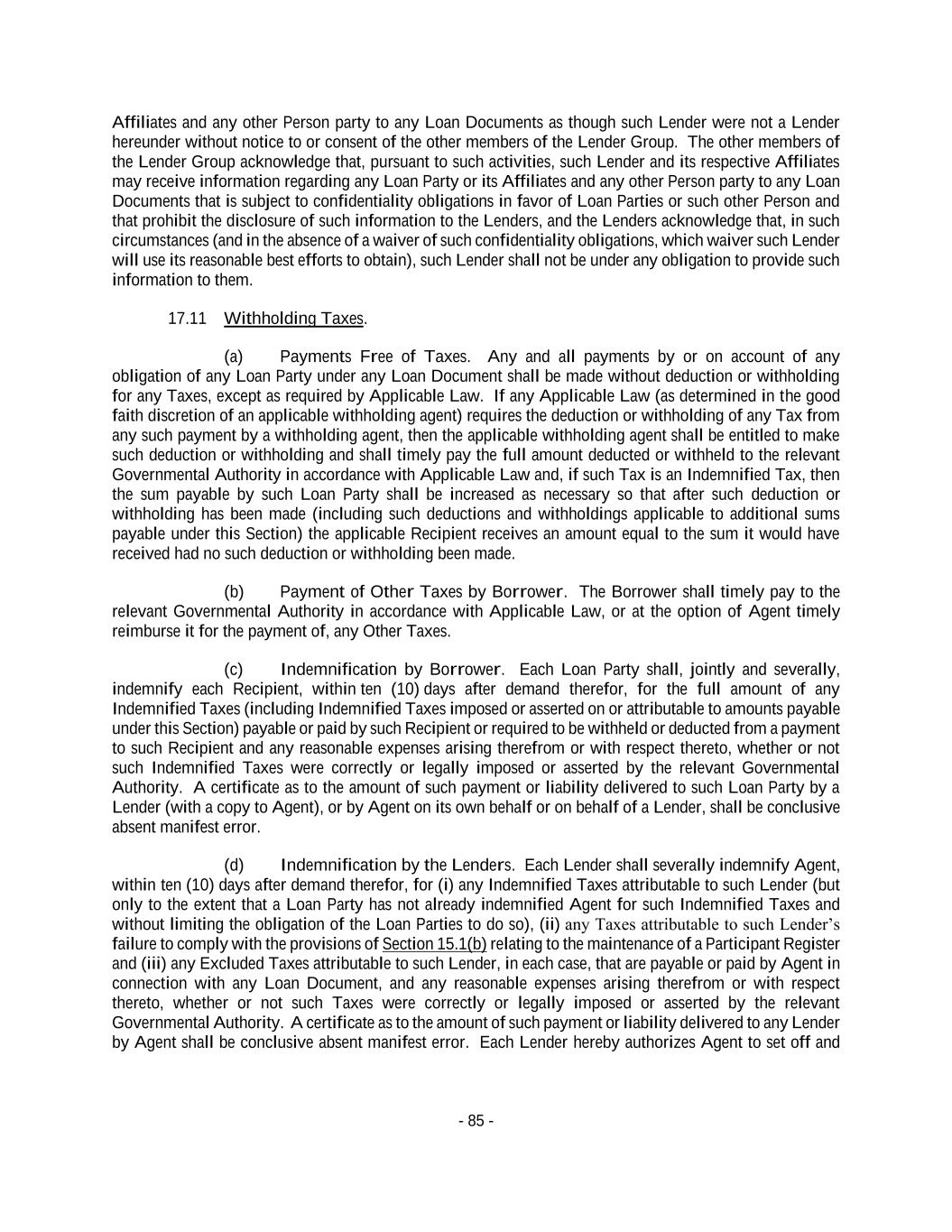 Affiliates and any other Person party to any Loan Documents as though such Lender were not a Lender hereunder without notice to or consent of the other members of the Lender Group. The other members of the Lender Group acknowledge that, pursuant to such activities, such Lender and its respective Affiliates may receive information regarding any Loan Party or its Affiliates and any other Person party to any Loan Documents that is subject to confidentiality obligations in favor of Loan Parties or such other Person and that prohibit the disclosure of such information to the Lenders, and the Lenders acknowledge that, in such circumstances (and in the absence of a waiver of such confidentiality obligations, which waiver such Lender will use its reasonable best efforts to obtain), such Lender shall not be under any obligation to provide such information to them.

17.11 Withholding Taxes.

(a) Payments Free of Taxes. Any and all payments by or on account of any obligation of any Loan Party under any Loan Document shall be made without deduction or withholding for any Taxes, except as required by Applicable Law. If any Applicable Law (as determined in the good faith discretion of an applicable withholding agent) requires the deduction or withholding of any Tax from any such payment by a withholding agent, then the applicable withholding agent shall be entitled to make such deduction or withholding and shall timely pay the full amount deducted or withheld to the relevant Governmental Authority in accordance with Applicable Law and, if such Tax is an Indemnified Tax, then the sum payable by such Loan Party shall be increased as necessary so that after such deduction or withholding has been made (including such deductions and withholdings applicable to additional sums payable under this Section) the applicable Recipient receives an amount equal to the sum it would have received had no such deduction or withholding been made.

(b) Payment of Other Taxes by Borrower. The Borrower shall timely pay to the relevant Governmental Authority in accordance with Applicable Law, or at the option of Agent timely reimburse it for the payment of, any Other Taxes.

(c) Indemnification by Borrower. Each Loan Party shall, jointly and severally, indemnify each Recipient, within ten (10) days after demand therefor, for the full amount of any Indemnified Taxes (including Indemnified Taxes imposed or asserted on or attributable to amounts payable under this Section) payable or paid by such Recipient or required to be withheld or deducted from a payment to such Recipient and any reasonable expenses arising therefrom or with respect thereto, whether or not such Indemnified Taxes were correctly or legally imposed or asserted by the relevant Governmental Authority. A certificate as to the amount of such payment or liability delivered to such Loan Party by a Lender (with a copy to Agent), or by Agent on its own behalf or on behalf of a Lender, shall be conclusive absent manifest error.

(d) Indemnification by the Lenders. Each Lender shall severally indemnify Agent, within ten (10) days after demand therefor, for (i) any Indemnified Taxes attributable to such Lender (but only to the extent that a Loan Party has not already indemnified Agent for such Indemnified Taxes and without limiting the obligation of the Loan Parties to do so), (ii) any Taxes attributable to such Lender's failure to comply with the provisions of Section 15.1(b) relating to the maintenance of a Participant Register and (iii) any Excluded Taxes attributable to such Lender, in each case, that are payable or paid by Agent in connection with any Loan Document, and any reasonable expenses arising therefrom or with respect thereto, whether or not such Taxes were correctly or legally imposed or asserted by the relevant Governmental Authority. A certificate as to the amount of such payment or liability delivered to any Lender by Agent shall be conclusive absent manifest error. Each Lender hereby authorizes Agent to set off and

- 85 -